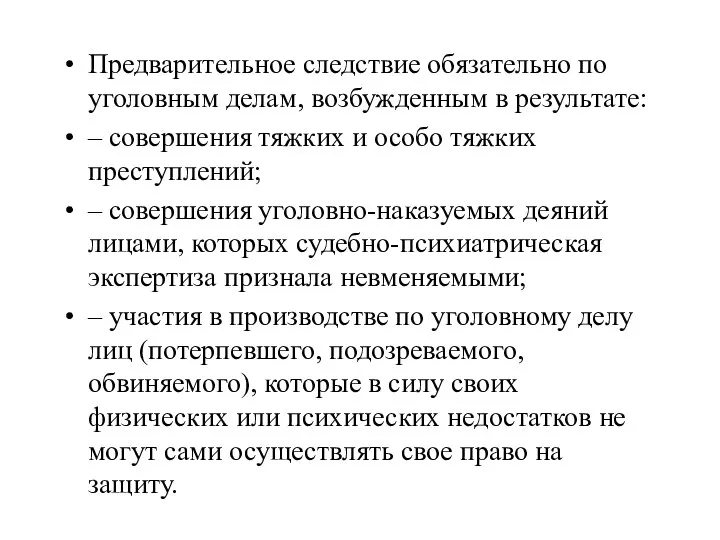 • Предварительное следствие обязательно по уголовным делам, возбужденным в результате:

• – совершения тяжких и особо тяжких преступлений;

• – совершения уголовно-наказуемых деяний лицами, которых судебно-психиатрическая экспертиза признала невменяемыми;

• – участия в производстве по уголовному делу лиц (потерпевшего, подозреваемого, обвиняемого), которые в силу своих физических или психических недостатков не могут сами осуществлять свое право на защиту.